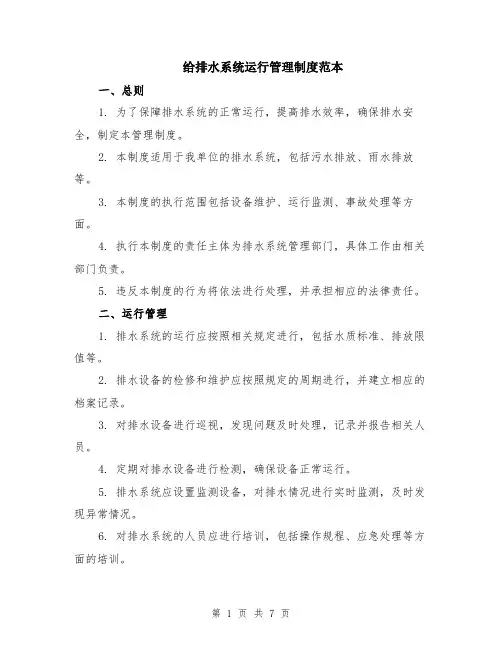 给排水系统运行管理制度范本

一、总则

1. 为了保障排水系统的正常运行，提高排水效率，确保排水安全，制定本管理制度。

2. 本制度适用于我单位的排水系统，包括污水排放、雨水排放等。

3. 本制度的执行范围包括设备维护、运行监测、事故处理等方面。

4. 执行本制度的责任主体为排水系统管理部门，具体工作由相关部门负责。

5. 违反本制度的行为将依法进行处理，并承担相应的法律责任。

二、运行管理

1. 排水系统的运行应按照相关规定进行，包括水质标准、排放限值等。

2. 排水设备的检修和维护应按照规定的周期进行，并建立相应的档案记录。

3. 对排水设备进行巡视，发现问题及时处理，记录并报告相关人员。

4. 定期对排水设备进行检测，确保设备正常运行。

5. 排水系统应设置监测设备，对排水情况进行实时监测，及时发现异常情况。

6. 对排水系统的人员应进行培训，包括操作规程、应急处理等方面的培训。

第 1 页 共 7 页